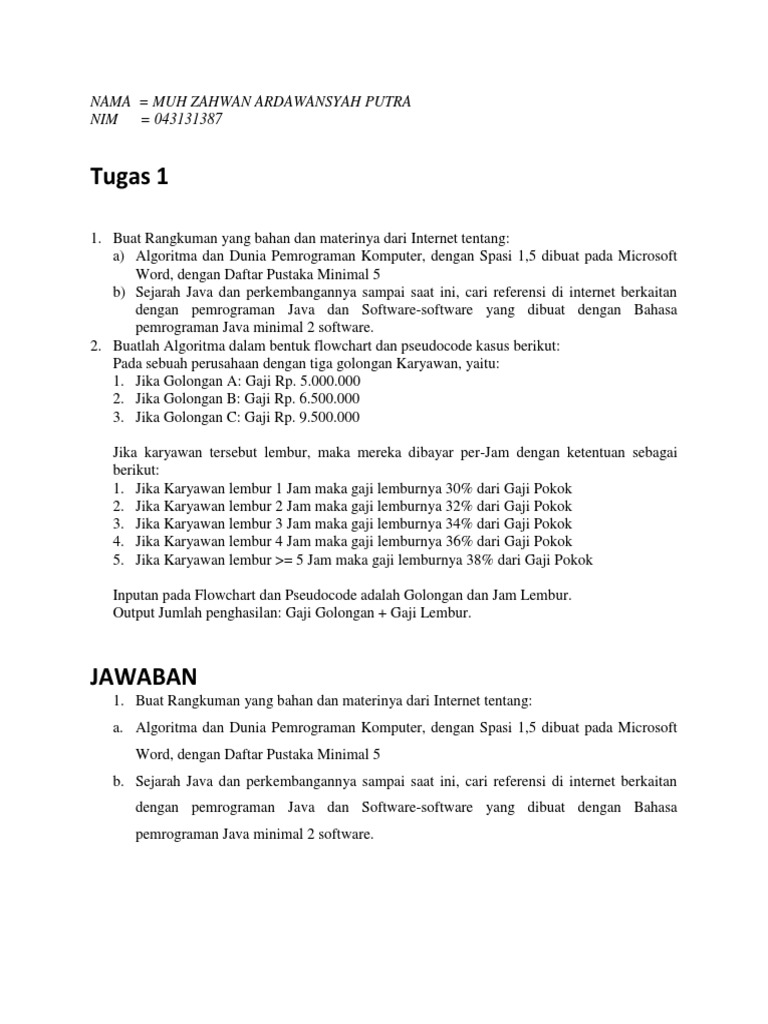 NAMA = MUH ZAHWAN ARDAWANSYAH PUTRA
NIM = 043131387

Tugas 1

1. Buat Rangkuman yang bahan dan materinya dari Internet tentang:
a) Algoritma dan Dunia Pemrograman Komputer, dengan Spasi 1,5 dibuat pada Microsoft Word, dengan Daftar Pustaka Minimal 5
b) Sejarah Java dan perkembangannya sampai saat ini, cari referensi di internet berkaitan dengan pemrograman Java dan Software-software yang dibuat dengan Bahasa pemrograman Java minimal 2 software.
2. Buatlah Algoritma dalam bentuk flowchart dan pseudocode kasus berikut:
Pada sebuah perusahaan dengan tiga golongan Karyawan, yaitu:
1. Jika Golongan A: Gaji Rp. 5.000.000
2. Jika Golongan B: Gaji Rp. 6.500.000
3. Jika Golongan C: Gaji Rp. 9.500.000

Jika karyawan tersebut lembur, maka mereka dibayar per-Jam dengan ketentuan sebagai berikut:
1. Jika Karyawan lembur 1 Jam maka gaji lemburnya 30% dari Gaji Pokok
2. Jika Karyawan lembur 2 Jam maka gaji lemburnya 32% dari Gaji Pokok
3. Jika Karyawan lembur 3 Jam maka gaji lemburnya 34% dari Gaji Pokok
4. Jika Karyawan lembur 4 Jam maka gaji lemburnya 36% dari Gaji Pokok
5. Jika Karyawan lembur >= 5 Jam maka gaji lemburnya 38% dari Gaji Pokok

Inputan pada Flowchart dan Pseudocode adalah Golongan dan Jam Lembur.
Output Jumlah penghasilan: Gaji Golongan + Gaji Lembur.

JAWABAN

1. Buat Rangkuman yang bahan dan materinya dari Internet tentang:
a. Algoritma dan Dunia Pemrograman Komputer, dengan Spasi 1,5 dibuat pada Microsoft Word, dengan Daftar Pustaka Minimal 5
b. Sejarah Java dan perkembangannya sampai saat ini, cari referensi di internet berkaitan dengan pemrograman Java dan Software-software yang dibuat dengan Bahasa pemrograman Java minimal 2 software.